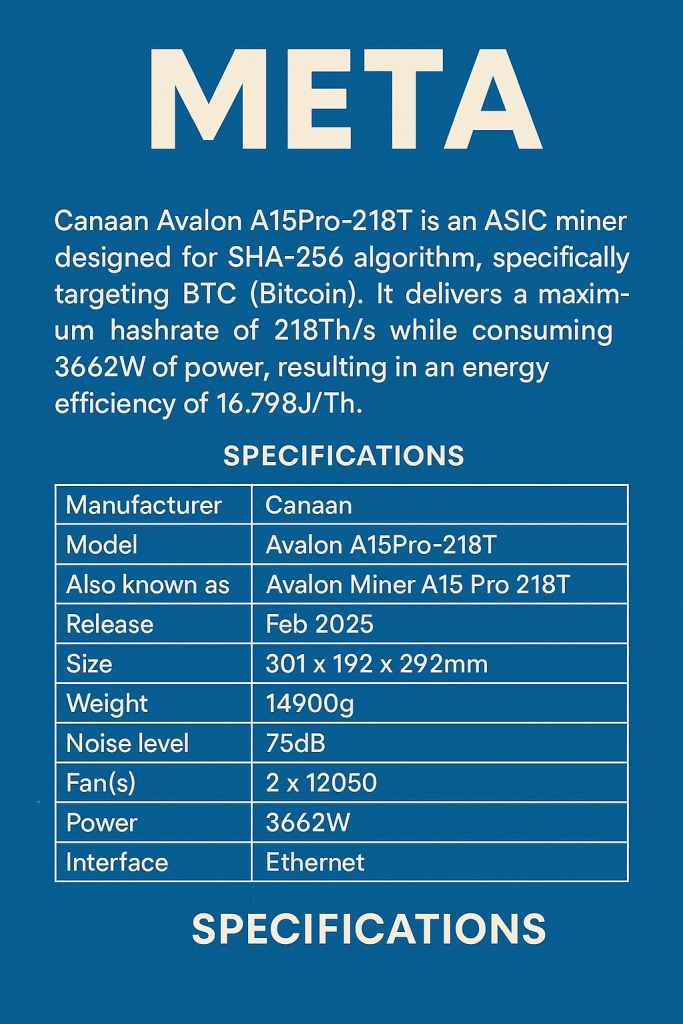 META

Canaan Avalon A15Pro-218T is an ASIC miner designed for SHA-256 algorithm, specifically targeting BTC (Bitcoin). It delivers a maximum hashrate of 218Th/s while consuming 3662W of power, resulting in an energy efficiency of 16.798J/Th.

SPECIFICATIONS

| Manufacturer | Canaan |
|---|---|
| Model | Avalon A15Pro-218T |
| Also known as | Avalon Miner A15 Pro 218T |
| Release | Feb 2025 |
| Size | 301 x 192 x 292mm |
| Weight | 14900g |
| Noise level | 75dB |
| Fan(s) | 2 x 12050 |
| Power | 3662W |
| Interface | Ethernet |

SPECIFICATIONS